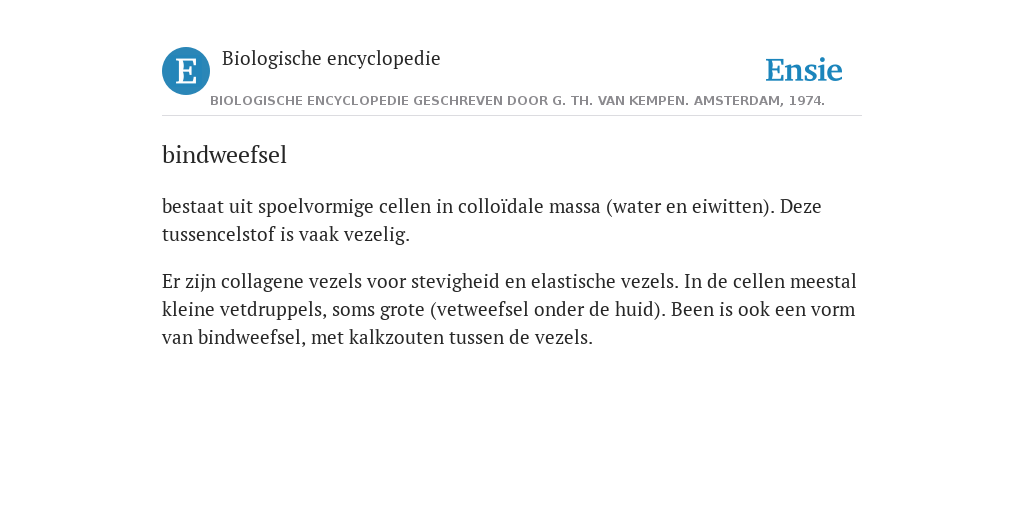 E

Biologische encyclopedie

Ensie

BIOLOGISCHE ENCYCLOPEDIE GESCHREVEN DOOR G. TH. VAN KEMPEN. AMSTERDAM, 1974.

bindweefsel

bestaat uit spoelvormige cellen in colloïdale massa (water en eiwitten). Deze tussencelstof is vaak vezelig.

Er zijn collagene vezels voor stevigheid en elastische vezels. In de cellen meestal kleine vetdruppels, soms grote (vetweefsel onder de huid). Been is ook een vorm van bindweefsel, met kalkzouten tussen de vezels.